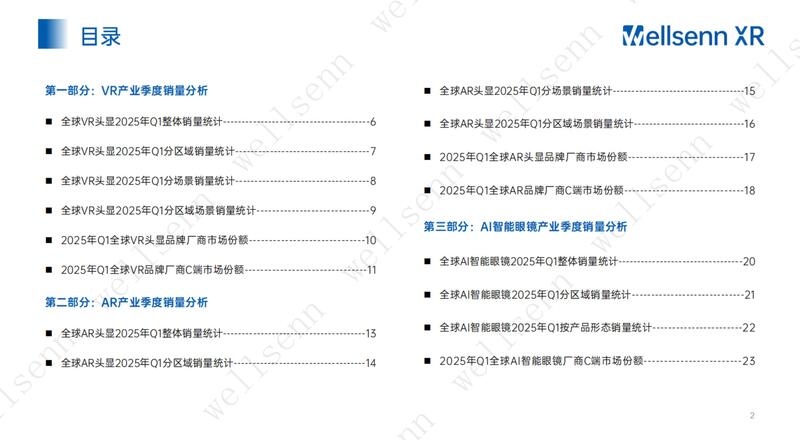 目录

Wellsenn XR

第一部分：VR产业季度销量分析

■ 全球VR头显2025年Q1整体销量统计 6

■ 全球VR头显2025年Q1分区域销量统计 7

■ 全球VR头显2025年Q1分场景销量统计 8

■ 全球VR头显2025年Q1分区域场景销量统计 9

■ 2025年Q1全球VR头显品牌厂商市场份额 10

■ 2025年Q1全球VR品牌厂商C端市场份额 11

第二部分：AR产业季度销量分析

■ 全球AR头显2025年Q1整体销量统计 13

■ 全球AR头显2025年Q1分区域销量统计 14

■ 全球AR头显2025年Q1分场景销量统计 15

■ 全球AR头显2025年Q1分区域场景销量统计 16

■ 2025年Q1全球AR头显品牌厂商市场份额 17

■ 2025年Q1全球AR品牌厂商C端市场份额 18

第三部分：AI智能眼镜产业季度销量分析

■ 全球AI智能眼镜2025年Q1整体销量统计 20

■ 全球AI智能眼镜2025年Q1分区域销量统计 21

■ 全球AI智能眼镜2025年Q1按产品形态销量统计 22

■ 2025年Q1全球AI智能眼镜厂商C端市场份额 23

2

wellsenn